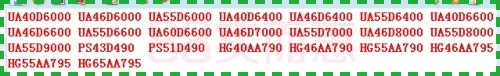 UA40D6000 UA46D6000 UA55D6000 UA40D6400 UA46D6400 UA55D6400 UA40D6600 UA46D6600 UA55D6600 UA60D6600 UA46D7000 UA55D7000 UA46D8000 UA55D8000 UA55D9000 PS43D490 PS51D490 HG40AA790 HG46AA790 HG55AA790 HG46AA795 HG55AA795 HG65AA795